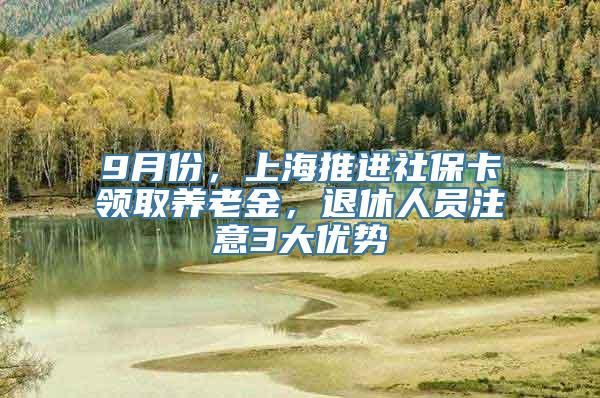 9月份，上海推进社保卡领取养老金，退休人员注意3大优势